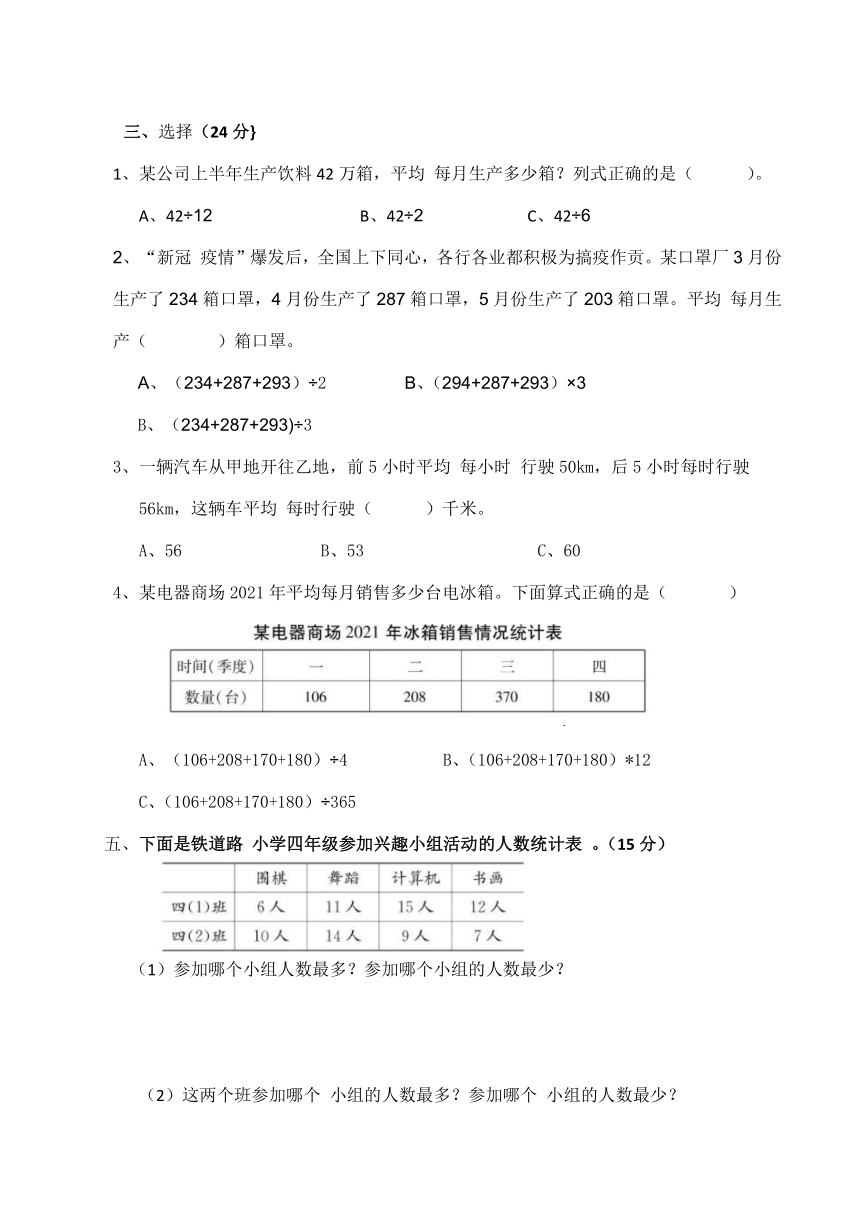 三、选择（24 分}

1、某公司上半年生产饮料 42 万箱，平均 每月生产多少箱？列式正确的是（　　　）。

A、42÷12　　　　B、42÷2　　　　C、42÷6

2、“新冠 疫情”爆发后，全国上下同心，各行各业都积极为搞疫作贡。某口罩厂 3 月份生产了 234 箱口罩，4 月份生产了 287 箱口罩，5 月份生产了 203 箱口罩。平均 每月生产（　　　）箱口罩。

A、（234+287+293）÷2　　　　B、（294+287+293）×3

B、（234+287+293)÷3

3、一辆汽车从甲地开往乙地，前 5 小时平均 每小时 行驶 50km，后 5 小时每时行驶 56km，这辆车平均 每时行驶（　　　）千米。

A、56　　　　B、53　　　　C、60

4、某电器商场 2021 年平均每月销售多少台电冰箱。下面算式正确的是（　　　）

某电器商场 2021 年冰箱销售情况统计表

| 时间(季度) | 一 | 二 | 三 | 四 |
|---|---|---|---|---|
| 数量(台) | 106 | 208 | 370 | 180 |

A、（106+208+170+180）÷4　　　　B、（106+208+170+180）*12

C、（106+208+170+180）÷365

五、下面是铁道路 小学四年级参加兴趣小组活动的人数统计表 。（15 分）

| | 围棋 | 舞蹈 | 计算机 | 书画 |
|---|---|---|---|---|
| 四(1)班 | 6 人 | 11 人 | 15 人 | 12 人 |
| 四(2)班 | 10 人 | 14 人 | 9 人 | 7 人 |

（1）参加哪个小组人数最多？参加哪个小组的人数最少？

（2）这两个班参加哪个 小组的人数最多？参加哪个 小组的人数最少？